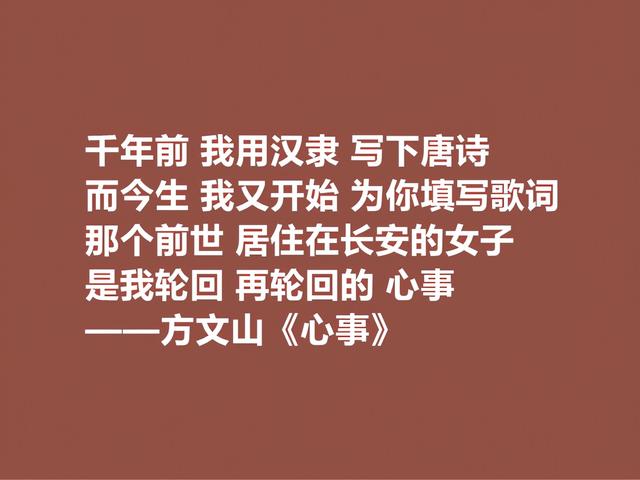 千年前 我用汉隶 写下唐诗
而今生 我又开始 为你填写歌词
那个前世 居住在长安的女子
是我轮回 再轮回的 心事
——方文山《心事》